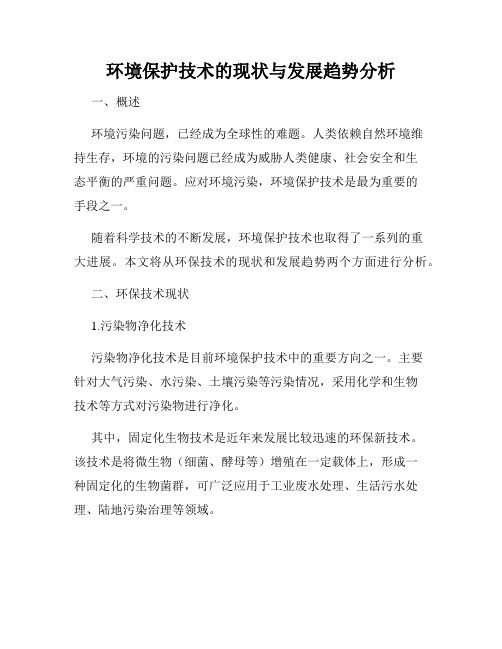 环境保护技术的现状与发展趋势分析

一、概述

环境污染问题，已经成为全球性的难题。人类依赖自然环境维持生存，环境的污染问题已经成为威胁人类健康、社会安全和生态平衡的严重问题。应对环境污染，环境保护技术是最为重要的手段之一。

随着科学技术的不断发展，环境保护技术也取得了一系列的重大进展。本文将从环保技术的现状和发展趋势两个方面进行分析。

二、环保技术现状

1.污染物净化技术

污染物净化技术是目前环境保护技术中的重要方向之一。主要针对大气污染、水污染、土壤污染等污染情况，采用化学和生物技术等方式对污染物进行净化。

其中，固定化生物技术是近年来发展比较迅速的环保新技术。该技术是将微生物（细菌、酵母等）增殖在一定载体上，形成一种固定化的生物菌群，可广泛应用于工业废水处理、生活污水处理、陆地污染治理等领域。